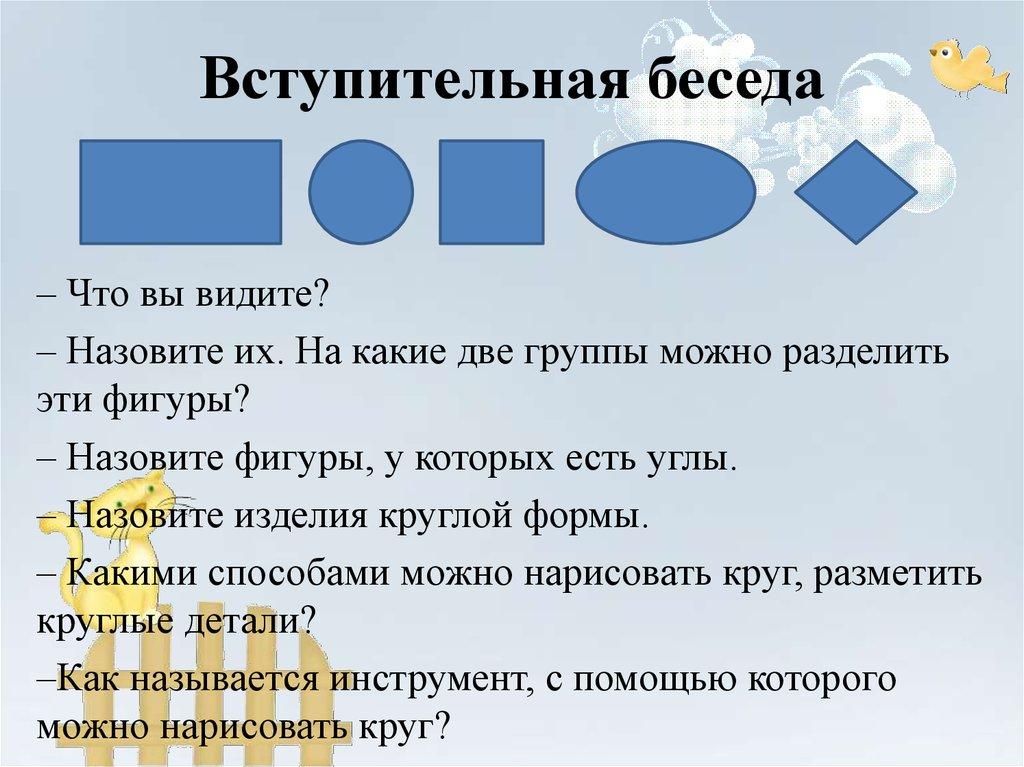 Вступительная беседа

– Что вы видите?

– Назовите их. На какие две группы можно разделить эти фигуры?

– Назовите фигуры, у которых есть углы.

– Назовите изделия круглой формы.

– Какими способами можно нарисовать круг, разметить круглые детали?

–Как называется инструмент, с помощью которого можно нарисовать круг?